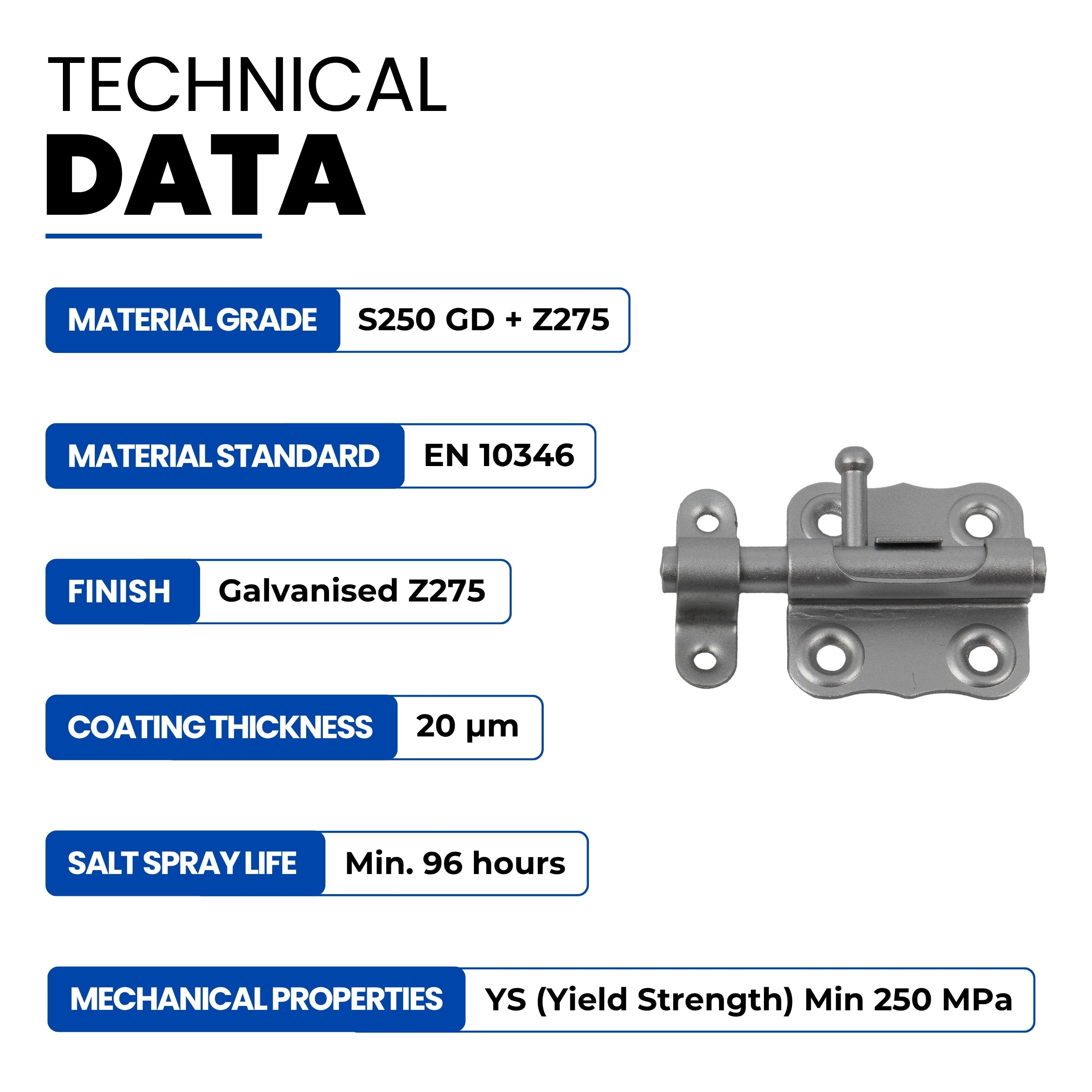 TECHNICAL
DATA

MATERIAL GRADE
S250 GD + Z275

MATERIAL STANDARD
EN 10346

FINISH
Galvanised Z275

COATING THICKNESS
20 µm

SALT SPRAY LIFE
Min. 96 hours

MECHANICAL PROPERTIES
YS (Yield Strength) Min 250 MPa